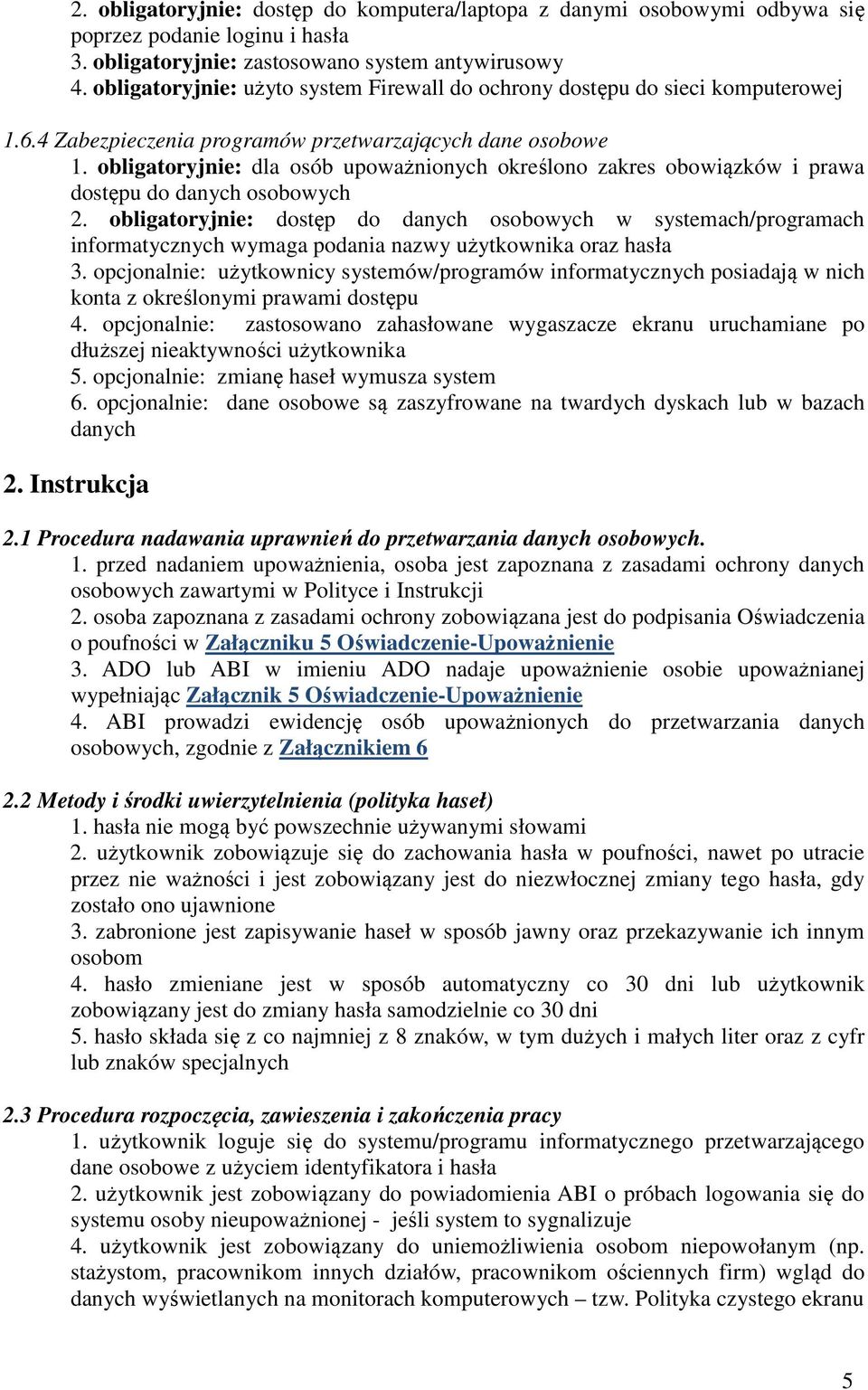 2. obligatoryjnie: dostęp do komputera/laptopa z danymi osobowymi odbywa się poprzez podanie loginu i hasła
3. obligatoryjnie: zastosowano system antywirusowy
4. obligatoryjnie: użyto system Firewall do ochrony dostępu do sieci komputerowej

1.6.4 Zabezpieczenia programów przetwarzających dane osobowe
1. obligatoryjnie: dla osób upoważnionych określono zakres obowiązków i prawa dostępu do danych osobowych
2. obligatoryjnie: dostęp do danych osobowych w systemach/programach informatycznych wymaga podania nazwy użytkownika oraz hasła
3. opcjonalnie: użytkownicy systemów/programów informatycznych posiadają w nich konta z określonymi prawami dostępu
4. opcjonalnie: zastosowano zahasłowane wygaszacze ekranu uruchamiane po dłuższej nieaktywności użytkownika
5. opcjonalnie: zmianę haseł wymusza system
6. opcjonalnie: dane osobowe są zaszyfrowane na twardych dyskach lub w bazach danych

2. Instrukcja

2.1 Procedura nadawania uprawnień do przetwarzania danych osobowych.
1. przed nadaniem upoważnienia, osoba jest zapoznana z zasadami ochrony danych osobowych zawartymi w Polityce i Instrukcji
2. osoba zapoznana z zasadami ochrony zobowiązana jest do podpisania Oświadczenia o poufności w Załączniku 5 Oświadczenie-Upoważnienie
3. ADO lub ABI w imieniu ADO nadaje upoważnienie osobie upoważnianej wypełniając Załącznik 5 Oświadczenie-Upoważnienie
4. ABI prowadzi ewidencję osób upoważnionych do przetwarzania danych osobowych, zgodnie z Załącznikiem 6

2.2 Metody i środki uwierzytelnienia (polityka haseł)
1. hasła nie mogą być powszechnie używanymi słowami
2. użytkownik zobowiązuje się do zachowania hasła w poufności, nawet po utracie przez nie ważności i jest zobowiązany jest do niezwłocznej zmiany tego hasła, gdy zostało ono ujawnione
3. zabronione jest zapisywanie haseł w sposób jawny oraz przekazywanie ich innym osobom
4. hasło zmieniane jest w sposób automatyczny co 30 dni lub użytkownik zobowiązany jest do zmiany hasła samodzielnie co 30 dni
5. hasło składa się z co najmniej z 8 znaków, w tym dużych i małych liter oraz z cyfr lub znaków specjalnych

2.3 Procedura rozpoczęcia, zawieszenia i zakończenia pracy
1. użytkownik loguje się do systemu/programu informatycznego przetwarzającego dane osobowe z użyciem identyfikatora i hasła
2. użytkownik jest zobowiązany do powiadomienia ABI o próbach logowania się do systemu osoby nieupoważnionej - jeśli system to sygnalizuje
4. użytkownik jest zobowiązany do uniemożliwienia osobom niepowołanym (np. stażystom, pracownikom innych działów, pracownikom ościennych firm) wgląd do danych wyświetlanych na monitorach komputerowych – tzw. Polityka czystego ekranu

5